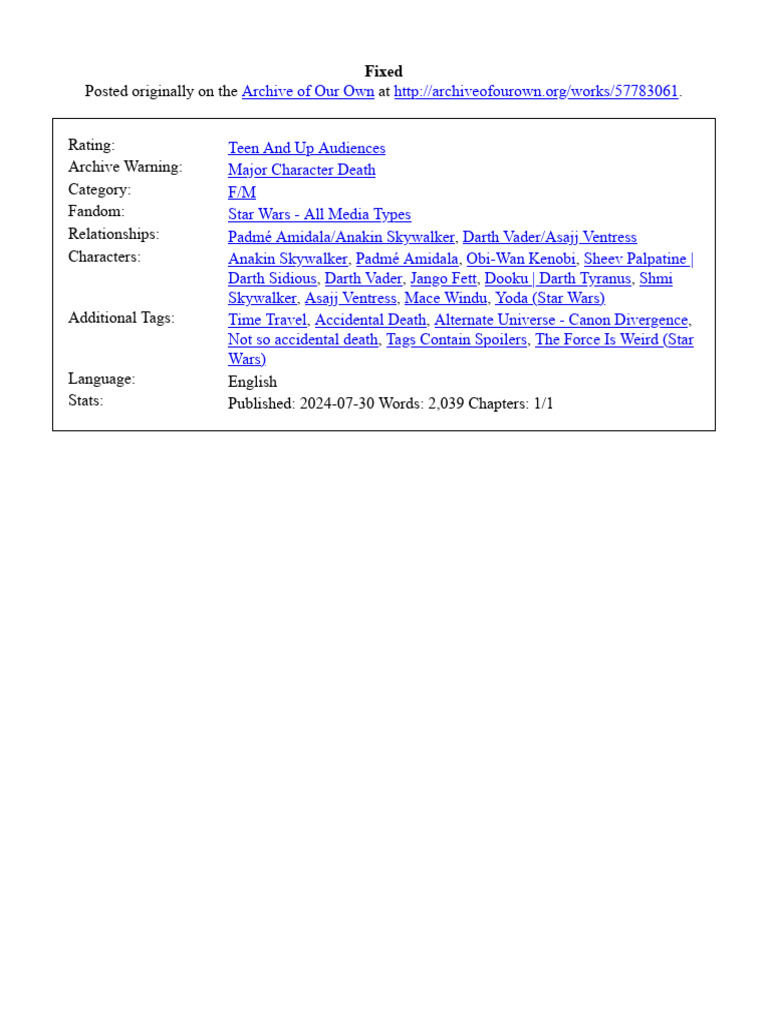 Fixed
Posted originally on the Archive of Our Own at http://archiveofourown.org/works/57783061.

| | |
|---|---|
| Rating: | Teen And Up Audiences |
| Archive Warning: | Major Character Death |
| Category: | F/M |
| Fandom: | Star Wars - All Media Types |
| Relationships: | Padmé Amidala/Anakin Skywalker, Darth Vader/Asajj Ventress |
| Characters: | Anakin Skywalker, Padmé Amidala, Obi-Wan Kenobi, Sheev Palpatine \| Darth Sidious, Darth Vader, Jango Fett, Dooku \| Darth Tyranus, Shmi Skywalker, Asajj Ventress, Mace Windu, Yoda (Star Wars) |
| Additional Tags: | Time Travel, Accidental Death, Alternate Universe - Canon Divergence, Not so accidental death, Tags Contain Spoilers, The Force Is Weird (Star Wars) |
| Language: | English |
| Stats: | Published: 2024-07-30 Words: 2,039 Chapters: 1/1 |